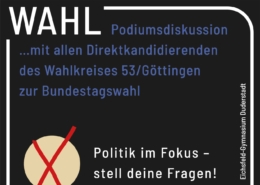 WAHL Podiumsdiskussion

...mit allen Direktkandidierenden des Wahlkreises 53/Göttingen zur Bundestagswahl

Politik im Fokus – stell deine Fragen!

Eichsfeld-Gymnasium Duderstadt